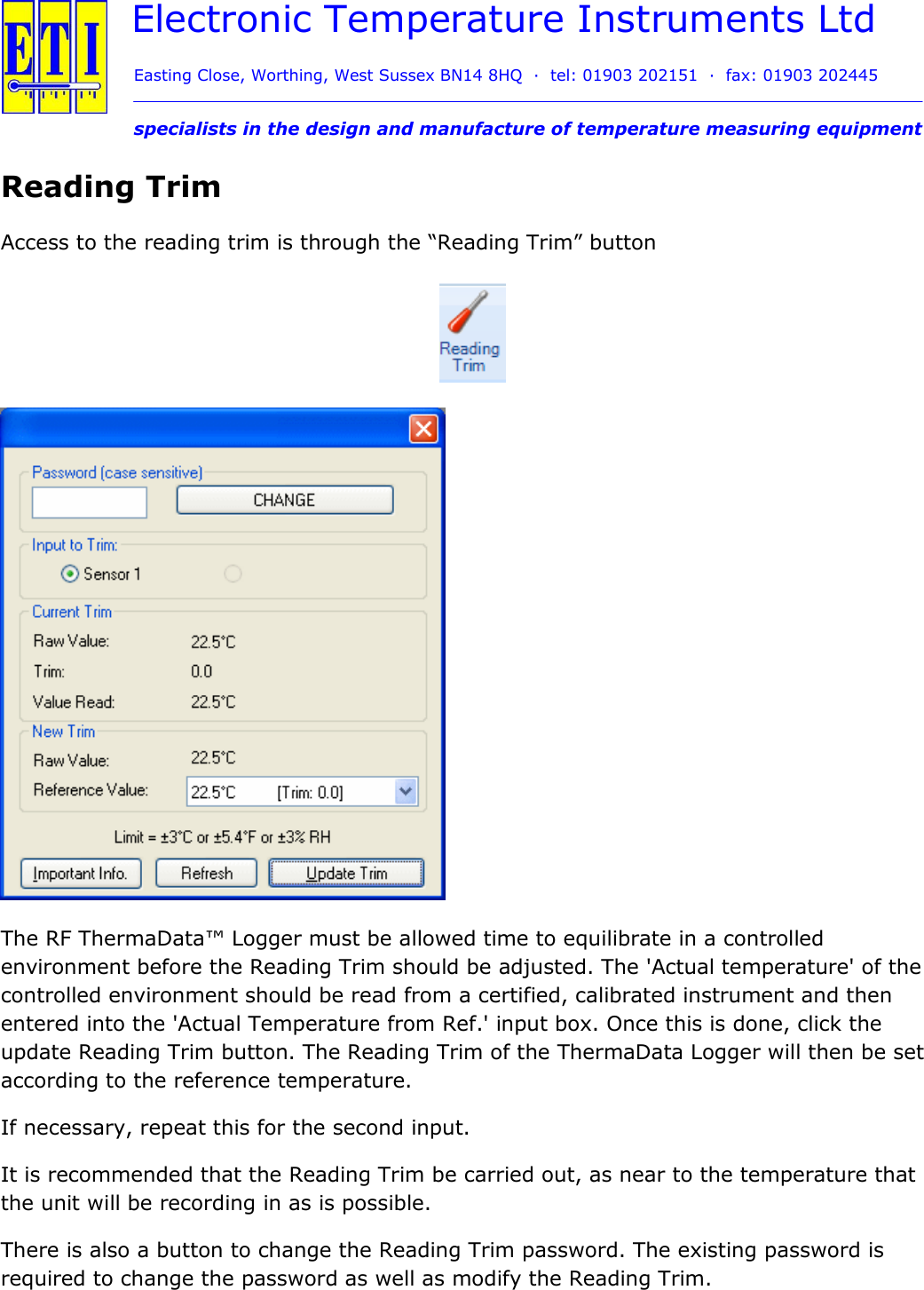 ETI

Electronic Temperature Instruments Ltd

Easting Close, Worthing, West Sussex BN14 8HQ · tel: 01903 202151 · fax: 01903 202445

specialists in the design and manufacture of temperature measuring equipment

Reading Trim

Access to the reading trim is through the "Reading Trim" button

Reading Trim

Password (case sensitive)

CHANGE

Input to Trim:

Sensor 1

Current Trim

Raw Value: 22.5°C

Trim: 0.0

Value Read: 22.5°C

New Trim

Raw Value: 22.5°C

Reference Value: 22.5°C [Trim: 0.0]

Limit = ±3°C or ±5.4°F or ±3% RH

Important Info.

Refresh

Update Trim

The RF ThermaData™ Logger must be allowed time to equilibrate in a controlled environment before the Reading Trim should be adjusted. The 'Actual temperature' of the controlled environment should be read from a certified, calibrated instrument and then entered into the 'Actual Temperature from Ref.' input box. Once this is done, click the update Reading Trim button. The Reading Trim of the ThermaData Logger will then be set according to the reference temperature.

If necessary, repeat this for the second input.

It is recommended that the Reading Trim be carried out, as near to the temperature that the unit will be recording in as is possible.

There is also a button to change the Reading Trim password. The existing password is required to change the password as well as modify the Reading Trim.